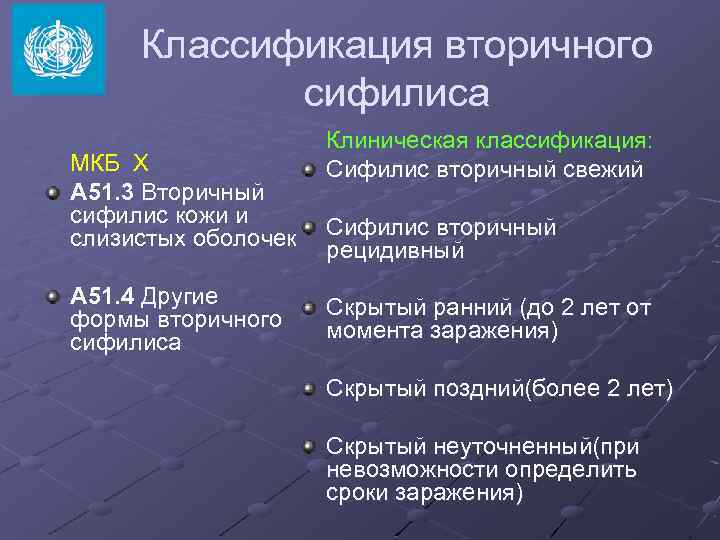 Классификация вторичного сифилиса

МКБ X

А51.3 Вторичный сифилис кожи и слизистых оболочек

А51.4 Другие формы вторичного сифилиса

Клиническая классификация:

Сифилис вторичный свежий

Сифилис вторичный рецидивный

Скрытый ранний (до 2 лет от момента заражения)

Скрытый поздний(более 2 лет)

Скрытый неуточненный(при невозможности определить сроки заражения)